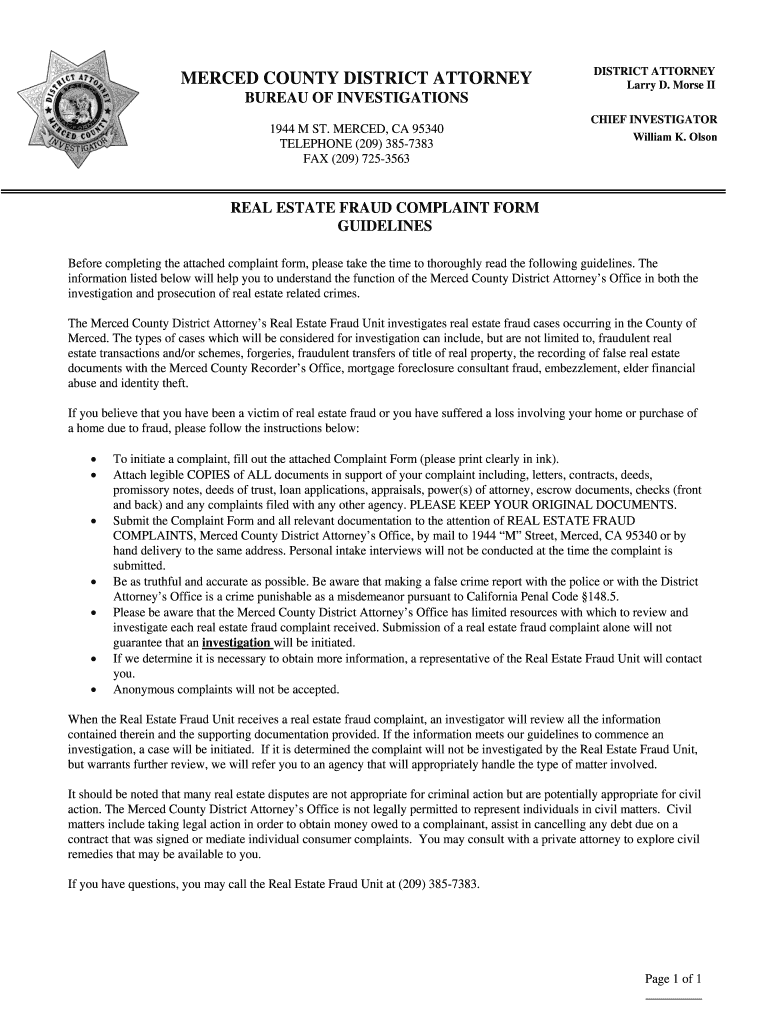 DISTRICT ATTORNEY MERCED COUNTY INVESTIGATOR

MERCED COUNTY DISTRICT ATTORNEY
BUREAU OF INVESTIGATIONS

1944 M ST. MERCED, CA 95340
TELEPHONE (209) 385-7383
FAX (209) 725-3563

DISTRICT ATTORNEY
Larry D. Morse II

CHIEF INVESTIGATOR
William K. Olson

REAL ESTATE FRAUD COMPLAINT FORM
GUIDELINES

Before completing the attached complaint form, please take the time to thoroughly read the following guidelines. The information listed below will help you to understand the function of the Merced County District Attorney's Office in both the investigation and prosecution of real estate related crimes.

The Merced County District Attorney's Real Estate Fraud Unit investigates real estate fraud cases occurring in the County of Merced. The types of cases which will be considered for investigation can include, but are not limited to, fraudulent real estate transactions and/or schemes, forgeries, fraudulent transfers of title of real property, the recording of false real estate documents with the Merced County Recorder's Office, mortgage foreclosure consultant fraud, embezzlement, elder financial abuse and identity theft.

If you believe that you have been a victim of real estate fraud or you have suffered a loss involving your home or purchase of a home due to fraud, please follow the instructions below:

• To initiate a complaint, fill out the attached Complaint Form (please print clearly in ink).
• Attach legible COPIES of ALL documents in support of your complaint including, letters, contracts, deeds, promissory notes, deeds of trust, loan applications, appraisals, power(s) of attorney, escrow documents, checks (front and back) and any complaints filed with any other agency. PLEASE KEEP YOUR ORIGINAL DOCUMENTS.
• Submit the Complaint Form and all relevant documentation to the attention of REAL ESTATE FRAUD COMPLAINTS, Merced County District Attorney's Office, by mail to 1944 "M" Street, Merced, CA 95340 or by hand delivery to the same address. Personal intake interviews will not be conducted at the time the complaint is submitted.
• Be as truthful and accurate as possible. Be aware that making a false crime report with the police or with the District Attorney's Office is a crime punishable as a misdemeanor pursuant to California Penal Code §148.5.
• Please be aware that the Merced County District Attorney's Office has limited resources with which to review and investigate each real estate fraud complaint received. Submission of a real estate fraud complaint alone will not guarantee that an investigation will be initiated.
• If we determine it is necessary to obtain more information, a representative of the Real Estate Fraud Unit will contact you.
• Anonymous complaints will not be accepted.

When the Real Estate Fraud Unit receives a real estate fraud complaint, an investigator will review all the information contained therein and the supporting documentation provided. If the information meets our guidelines to commence an investigation, a case will be initiated. If it is determined the complaint will not be investigated by the Real Estate Fraud Unit, but warrants further review, we will refer you to an agency that will appropriately handle the type of matter involved.

It should be noted that many real estate disputes are not appropriate for criminal action but are potentially appropriate for civil action. The Merced County District Attorney's Office is not legally permitted to represent individuals in civil matters. Civil matters include taking legal action in order to obtain money owed to a complainant, assist in cancelling any debt due on a contract that was signed or mediate individual consumer complaints. You may consult with a private attorney to explore civil remedies that may be available to you.

If you have questions, you may call the Real Estate Fraud Unit at (209) 385-7383.

Page 1 of 1